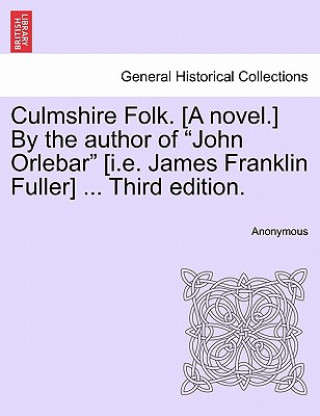 BRITISH LIBRARY

General Historical Collections

Culmshire Folk. [A novel.] By the author of “John Orlebar” [i.e. James Franklin Fuller] ... Third edition.

Anonymous